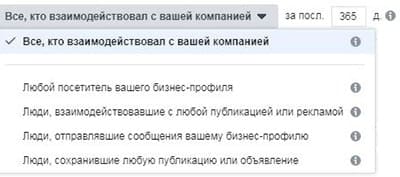 Все, кто взаимодействовал с вашей компанией

за посл. 365 д.

✓ Все, кто взаимодействовал с вашей компанией

Любой посетитель вашего бизнес-профиля

Люди, взаимодействовавшие с любой публикацией или рекламой

Люди, отправлявшие сообщения вашему бизнес-профилю

Люди, сохранившие любую публикацию или объявление